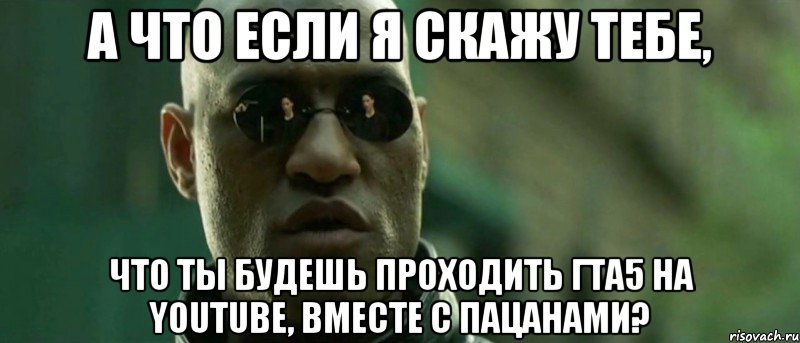 А ЧТО ЕСЛИ Я СКАЖУ ТЕБЕ,

ЧТО ТЫ БУДЕШЬ ПРОХОДИТЬ ГТА5 НА YOUTUBE, ВМЕСТЕ С ПАЦАНАМИ?

risovach.ru